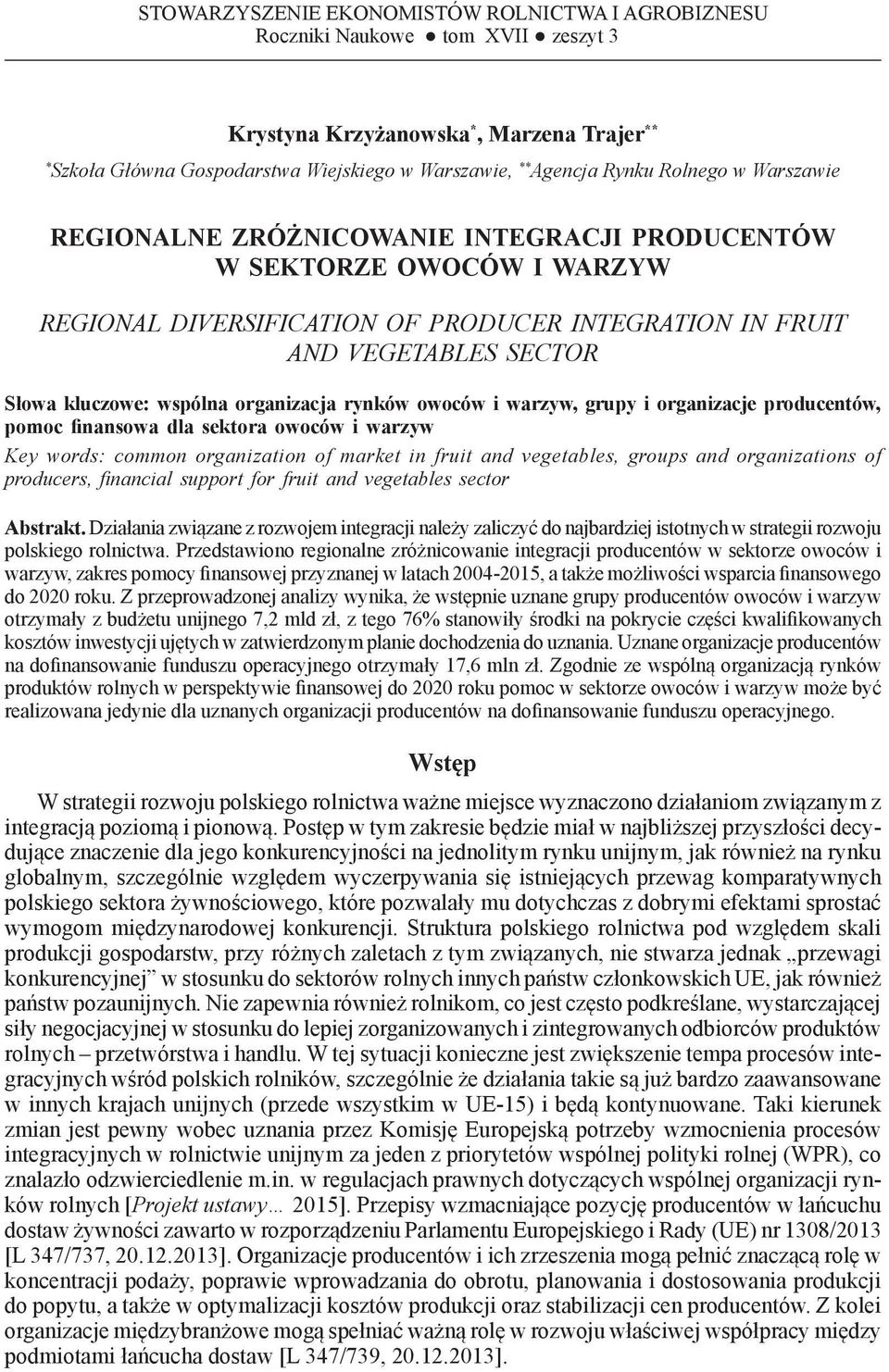 STOWARZYSZENIE EKONOMISTÓW ROLNICTWA I AGROBIZNESU
Roczniki Naukowe ● tom XVII ● zeszyt 3

Krystyna Krzyżanowska*, Marzena Trajer**
*Szkoła Główna Gospodarstwa Wiejskiego w Warszawie, **Agencja Rynku Rolnego w Warszawie

REGIONALNE ZRÓŻNICOWANIE INTEGRACJI PRODUCENTÓW W SEKTORZE OWOCÓW I WARZYW

REGIONAL DIVERSIFICATION OF PRODUCER INTEGRATION IN FRUIT AND VEGETABLES SECTOR

Słowa kluczowe: wspólna organizacja rynków owoców i warzyw, grupy i organizacje producentów, pomoc finansowa dla sektora owoców i warzyw

Key words: common organization of market in fruit and vegetables, groups and organizations of producers, financial support for fruit and vegetables sector

Abstrakt. Działania związane z rozwojem integracji należy zaliczyć do najbardziej istotnych w strategii rozwoju polskiego rolnictwa. Przedstawiono regionalne zróżnicowanie integracji producentów w sektorze owoców i warzyw, zakres pomocy finansowej przyznanej w latach 2004-2015, a także możliwości wsparcia finansowego do 2020 roku. Z przeprowadzonej analizy wynika, że wstępnie uznane grupy producentów owoców i warzyw otrzymały z budżetu unijnego 7,2 mld zł, z tego 76% stanowiły środki na pokrycie części kwalifikowanych kosztów inwestycji ujętych w zatwierdzonym planie dochodzenia do uznania. Uznane organizacje producentów na dofinansowanie funduszu operacyjnego otrzymały 17,6 mln zł. Zgodnie ze wspólną organizacją rynków produktów rolnych w perspektywie finansowej do 2020 roku pomoc w sektorze owoców i warzyw może być realizowana jedynie dla uznanych organizacji producentów na dofinansowanie funduszu operacyjnego.

Wstęp

W strategii rozwoju polskiego rolnictwa ważne miejsce wyznaczono działaniom związanym z integracją poziomą i pionową. Postęp w tym zakresie będzie miał w najbliższej przyszłości decydujące znaczenie dla jego konkurencyjności na jednolitym rynku unijnym, jak również na rynku globalnym, szczególnie względem wyczerpywania się istniejących przewag komparatywnych polskiego sektora żywnościowego, które pozwalały mu dotychczas z dobrymi efektami sprostać wymogom międzynarodowej konkurencji. Struktura polskiego rolnictwa pod względem skali produkcji gospodarstw, przy różnych zaletach z tym związanych, nie stwarza jednak „przewagi konkurencyjnej” w stosunku do sektorów rolnych innych państw członkowskich UE, jak również państw pozaunijnych. Nie zapewnia również rolnikom, co jest często podkreślane, wystarczającej siły negocjacyjnej w stosunku do lepiej zorganizowanych i zintegrowanych odbiorców produktów rolnych – przetwórstwa i handlu. W tej sytuacji konieczne jest zwiększenie tempa procesów integracyjnych wśród polskich rolników, szczególnie że działania takie są już bardzo zaawansowane w innych krajach unijnych (przede wszystkim w UE-15) i będą kontynuowane. Taki kierunek zmian jest pewny wobec uznania przez Komisję Europejską potrzeby wzmocnienia procesów integracyjnych w rolnictwie unijnym za jeden z priorytetów wspólnej polityki rolnej (WPR), co znalazło odzwierciedlenie m.in. w regulacjach prawnych dotyczących wspólnej organizacji rynków rolnych [Projekt ustawy… 2015]. Przepisy wzmacniające pozycję producentów w łańcuchu dostaw żywności zawarto w rozporządzeniu Parlamentu Europejskiego i Rady (UE) nr 1308/2013 [L 347/737, 20.12.2013]. Organizacje producentów i ich zrzeszenia mogą pełnić znaczącą rolę w koncentracji podaży, poprawie wprowadzania do obrotu, planowania i dostosowania produkcji do popytu, a także w optymalizacji kosztów produkcji oraz stabilizacji cen producentów. Z kolei organizacje międzybranżowe mogą spełniać ważną rolę w rozwoju właściwej współpracy między podmiotami łańcucha dostaw [L 347/739, 20.12.2013].